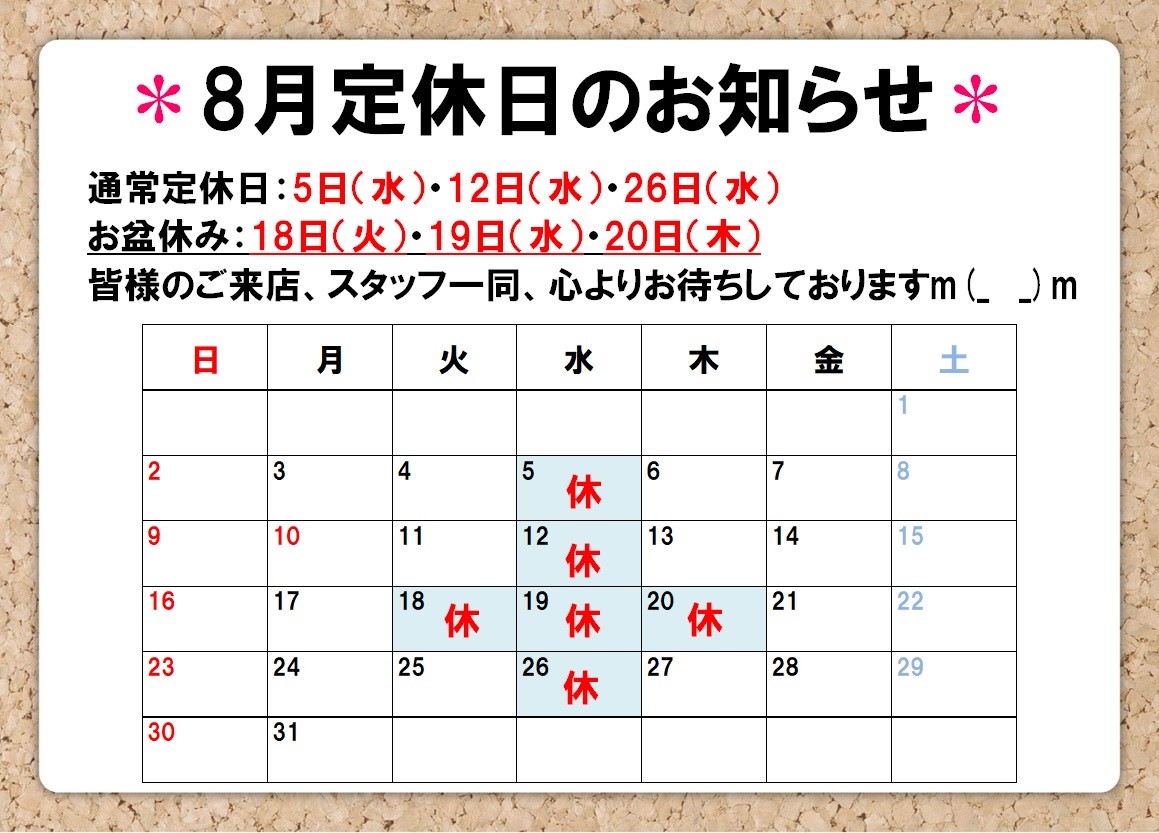 ＊8月定休日のお知らせ＊

通常定休日：5日（水）・12日（水）・26日（水）

お盆休み：18日（火）・19日（水）・20日（木）

皆様のご来店、スタッフ一同、心よりお待ちしておりますm（_ _）m

| 日 | 月 | 火 | 水 | 木 | 金 | 土 |
|---|---|---|---|---|---|---|
|  |  |  |  |  |  | 1 |
| 2 | 3 | 4 | 5 休 | 6 | 7 | 8 |
| 9 | 10 | 11 | 12 休 | 13 | 14 | 15 |
| 16 | 17 | 18 休 | 19 休 | 20 休 | 21 | 22 |
| 23 | 24 | 25 | 26 休 | 27 | 28 | 29 |
| 30 | 31 |  |  |  |  |  |